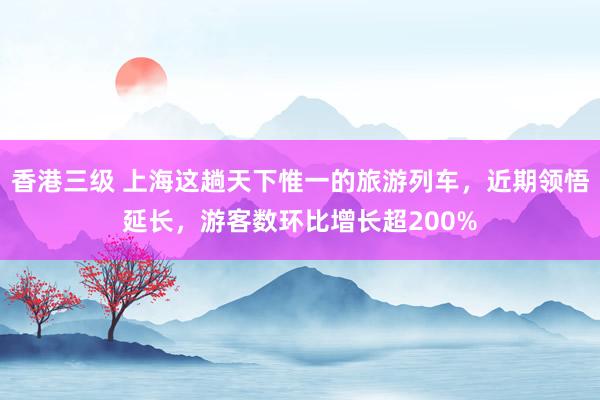 香港三级 上海这趟天下惟一的旅游列车，近期领悟延长，游客数环比增长超200%